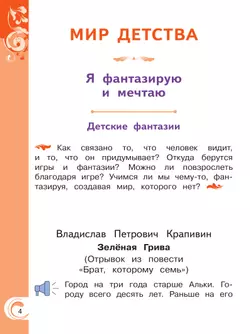 МИР ДЕТСТВА

Я фантазирую и мечтаю

Детские фантазии

Как связано то, что человек видит, и то, что он придумывает? Откуда берутся игры и фантазии? Можно ли повзрослеть благодаря игре? Учимся ли мы чему-то, фантазируя, создавая мир, которого нет?

Владислав Петрович Крапивин

Зелёная Грива

(Отрывок из повести «Брат, которому семь»)

Город на три года старше Альки. Городу всего десять лет. Раньше на его

4